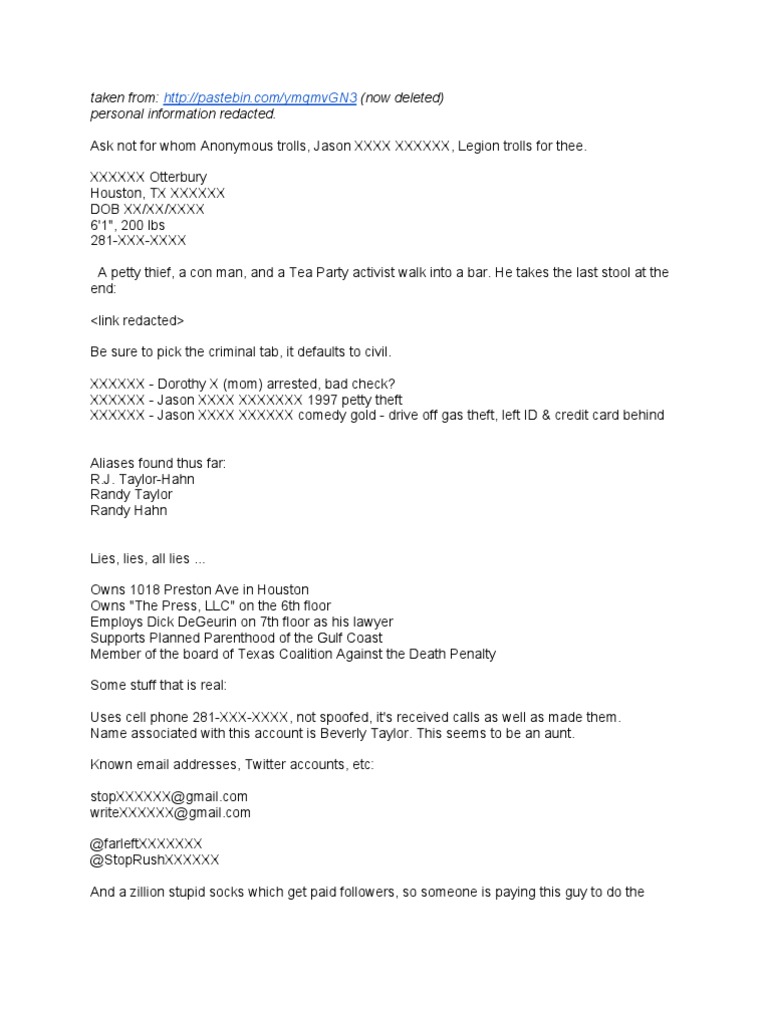 taken from: http://pastebin.com/ymqmvGN3 (now deleted)
personal information redacted.

Ask not for whom Anonymous trolls, Jason XXXX XXXXXX, Legion trolls for thee.

XXXXXX Otterbury
Houston, TX XXXXXX
DOB XX/XX/XXXX
6'1", 200 lbs
281-XXX-XXXX

A petty thief, a con man, and a Tea Party activist walk into a bar. He takes the last stool at the end:

<link redacted>

Be sure to pick the criminal tab, it defaults to civil.

XXXXXX - Dorothy X (mom) arrested, bad check?
XXXXXX - Jason XXXX XXXXXXX 1997 petty theft
XXXXXX - Jason XXXX XXXXXX comedy gold - drive off gas theft, left ID & credit card behind

Aliases found thus far:
R.J. Taylor-Hahn
Randy Taylor
Randy Hahn

Lies, lies, all lies ...

Owns 1018 Preston Ave in Houston
Owns "The Press, LLC" on the 6th floor
Employs Dick DeGeurin on 7th floor as his lawyer
Supports Planned Parenthood of the Gulf Coast
Member of the board of Texas Coalition Against the Death Penalty

Some stuff that is real:

Uses cell phone 281-XXX-XXXX, not spoofed, it's received calls as well as made them.
Name associated with this account is Beverly Taylor. This seems to be an aunt.

Known email addresses, Twitter accounts, etc:

stopXXXXXX@gmail.com
writeXXXXXX@gmail.com

@farleftXXXXXXX
@StopRushXXXXXX

And a zillion stupid socks which get paid followers, so someone is paying this guy to do the